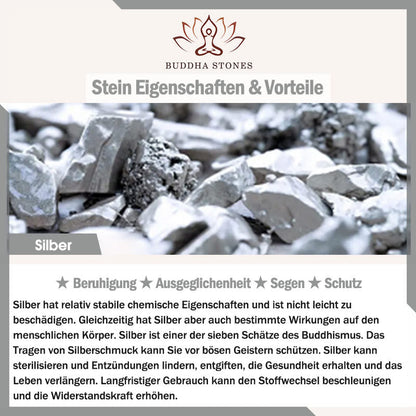 BUDDHA STONES

Stein Eigenschaften & Vorteile

Silber

★ Beruhigung ★ Ausgeglichenheit ★ Segen ★ Schutz

Silber hat relativ stabile chemische Eigenschaften und ist nicht leicht zu beschädigen. Gleichzeitig hat Silber aber auch bestimmte Wirkungen auf den menschlichen Körper. Silber ist einer der sieben Schätze des Buddhismus. Das Tragen von Silberschmuck kann Sie vor bösen Geistern schützen. Silber kann sterilisieren und Entzündungen lindern, entgiften, die Gesundheit erhalten und das Leben verlängern. Langfristiger Gebrauch kann den Stoffwechsel beschleunigen und die Widerstandskraft erhöhen.